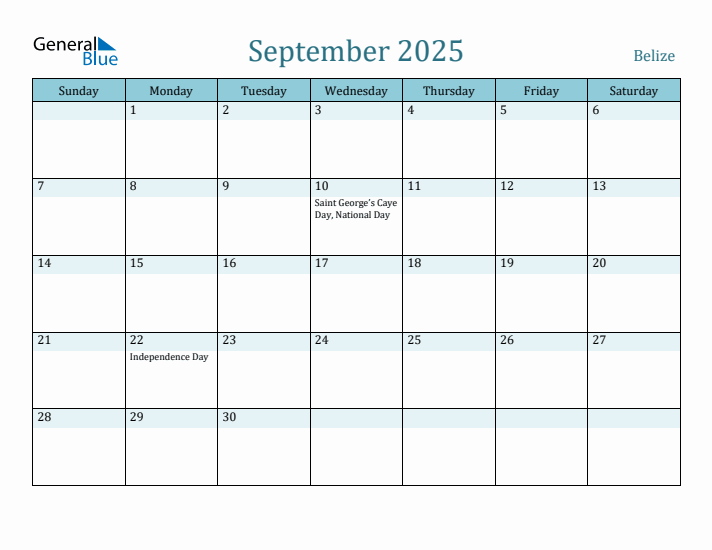 General Blue

September 2025

Belize

| Sunday | Monday | Tuesday | Wednesday | Thursday | Friday | Saturday |
|---|---|---|---|---|---|---|
| | 1 | 2 | 3 | 4 | 5 | 6 |
| 7 | 8 | 9 | 10 Saint George's Caye Day, National Day | 11 | 12 | 13 |
| 14 | 15 | 16 | 17 | 18 | 19 | 20 |
| 21 | 22 Independence Day | 23 | 24 | 25 | 26 | 27 |
| 28 | 29 | 30 | | | | |